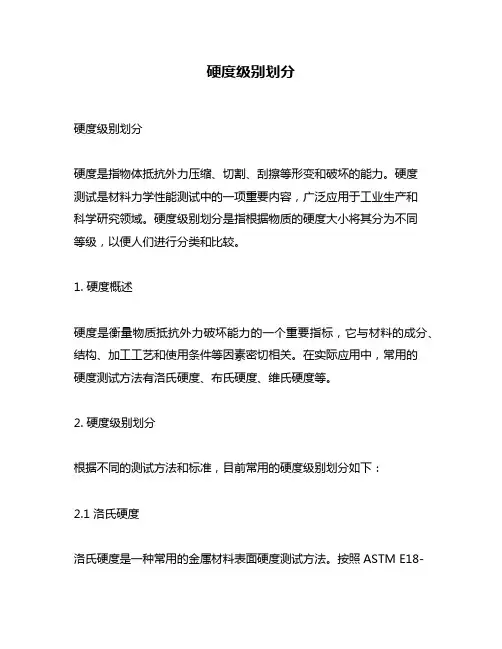 硬度级别划分

硬度级别划分

硬度是指物体抵抗外力压缩、切割、刮擦等形变和破坏的能力。硬度测试是材料力学性能测试中的一项重要内容，广泛应用于工业生产和科学研究领域。硬度级别划分是指根据物质的硬度大小将其分为不同等级，以便人们进行分类和比较。

1. 硬度概述

硬度是衡量物质抵抗外力破坏能力的一个重要指标，它与材料的成分、结构、加工工艺和使用条件等因素密切相关。在实际应用中，常用的硬度测试方法有洛氏硬度、布氏硬度、维氏硬度等。

2. 硬度级别划分

根据不同的测试方法和标准，目前常用的硬度级别划分如下：

2.1 洛氏硬度

洛氏硬度是一种常用的金属材料表面硬度测试方法。按照 ASTM E18-